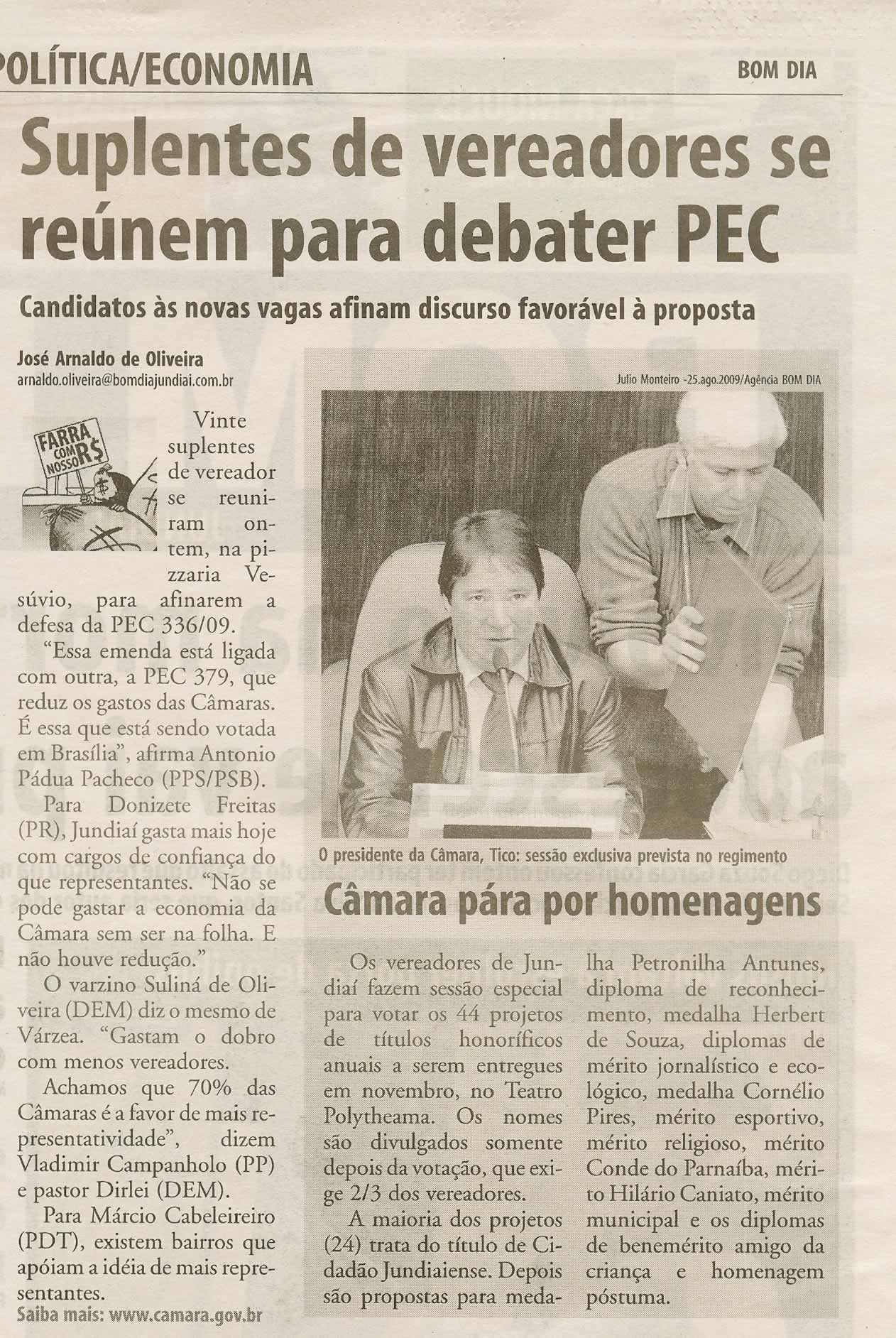 POLÍTICA/ECONOMIA

BOM DIA

Suplentes de vereadores se reúnem para debater PEC

Candidatos às novas vagas afinam discurso favorável à proposta

José Arnaldo de Oliveira
arnaldo.oliveira@bomdiajundiai.com.br

FARRA COM NOSSO R$

Vinte suplentes de vereador se reuniram ontem, na pizzaria Vesúvio, para afinarem a defesa da PEC 336/09.

"Essa emenda está ligada com outra, a PEC 379, que reduz os gastos das Câmaras. É essa que está sendo votada em Brasília", afirma Antonio Pádua Pacheco (PPS/PSB).

Para Donizete Freitas (PR), Jundiaí gasta mais hoje com cargos de confiança do que representantes. "Não se pode gastar a economia da Câmara sem ser na folha. E não houve redução."

O varzino Suliná de Oliveira (DEM) diz o mesmo de Várzea. "Gastam o dobro com menos vereadores.

Achamos que 70% das Câmaras é a favor de mais representatividade", dizem Vladimir Campanholo (PP) e pastor Dirlei (DEM).

Para Márcio Cabeleireiro (PDT), existem bairros que apóiam a idéia de mais representantes.

Saiba mais: www.camara.gov.br

Julio Monteiro -25.ago.2009/Agência BOM DIA

O presidente da Câmara, Tico: sessão exclusiva prevista no regimento

Câmara pára por homenagens

Os vereadores de Jundiaí fazem sessão especial para votar os 44 projetos de títulos honoríficos anuais a serem entregues em novembro, no Teatro Polytheama. Os nomes são divulgados somente depois da votação, que exige 2/3 dos vereadores.

A maioria dos projetos (24) trata do título de Cidadão Jundiaiense. Depois são propostas para medalha Petronilha Antunes, diploma de reconhecimento, medalha Herbert de Souza, diplomas de mérito jornalístico e ecológico, medalha Cornélio Pires, mérito esportivo, mérito religioso, mérito Conde do Parnaíba, mérito Hilário Caniato, mérito municipal e os diplomas de benemérito amigo da criança e homenagem póstuma.